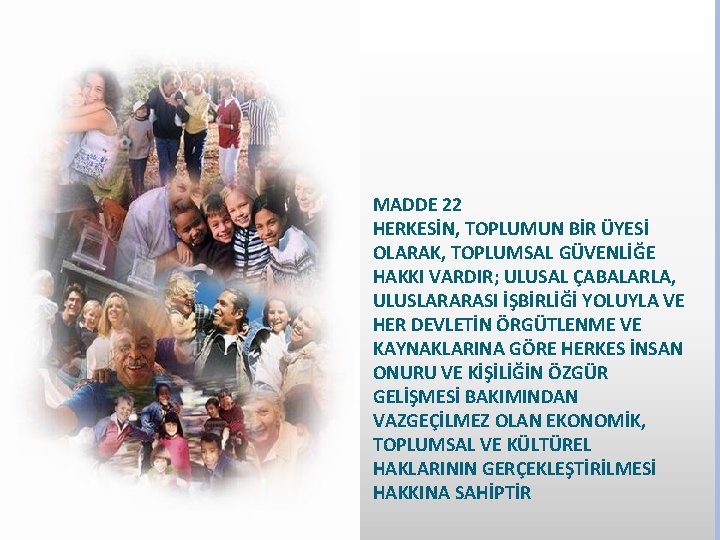 MADDE 22

HERKESİN, TOPLUMUN BİR ÜYESİ OLARAK, TOPLUMSAL GÜVENLİĞE HAKKI VARDIR; ULUSAL ÇABALARLA, ULUSLARARASI İŞBİRLİĞİ YOLUYLA VE HER DEVLETİN ÖRGÜTLENME VE KAYNAKLARINA GÖRE HERKES İNSAN ONURU VE KİŞİLİĞİN ÖZGÜR GELİŞMESİ BAKIMINDAN VAZGEÇİLMEZ OLAN EKONOMİK, TOPLUMSAL VE KÜLTÜREL HAKLARININ GERÇEKLEŞTİRİLMESİ HAKKINA SAHİPTİR